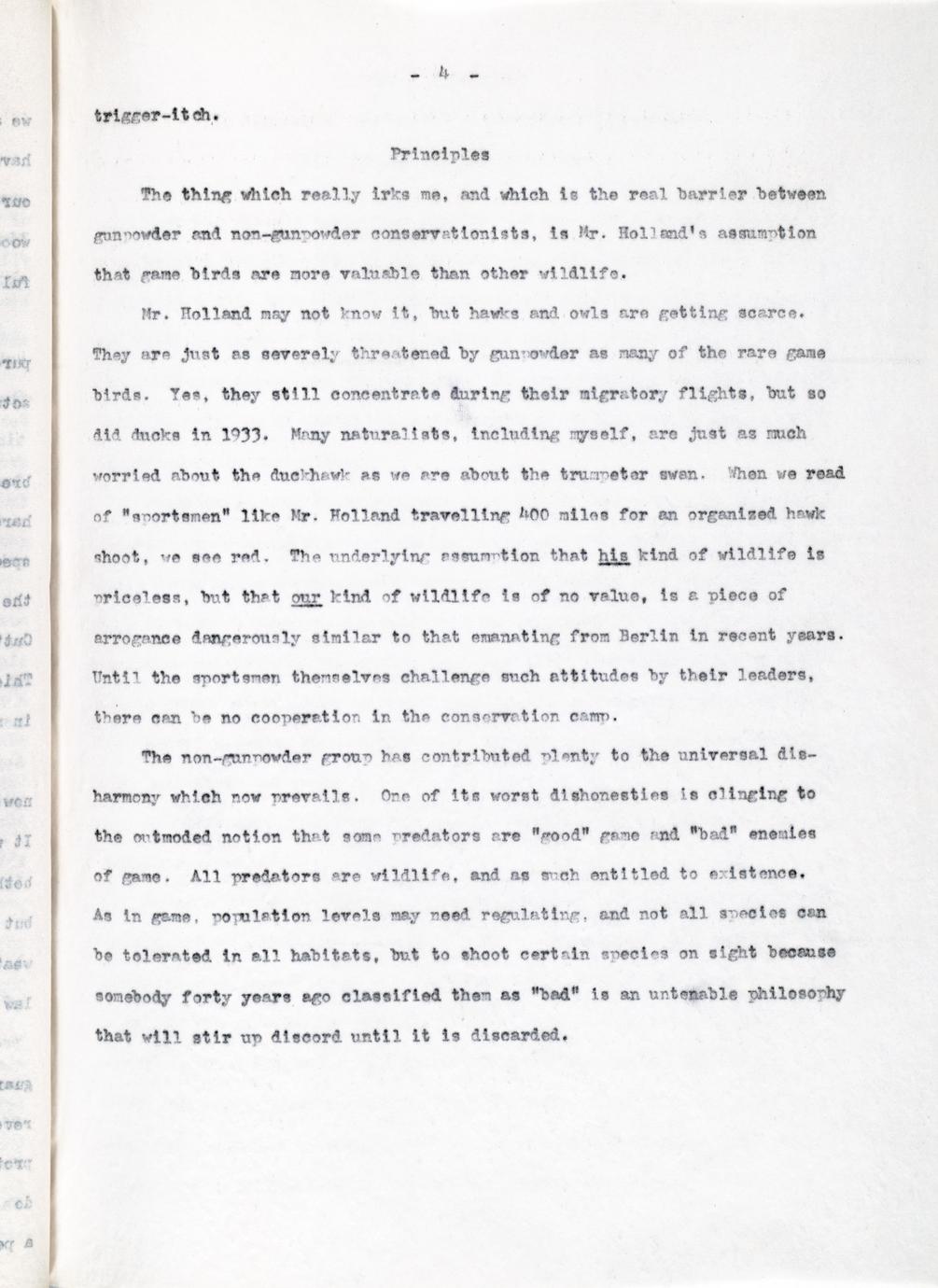 - 4 -

trigger-itch.

Principles

The thing which really irks me, and which is the real barrier between gunpowder and non-gunpowder conservationists, is Mr. Holland's assumption that game birds are more valuable than other wildlife.

Mr. Holland may not know it, but hawks and owls are getting scarce. They are just as severely threatened by gunpowder as many of the rare game birds. Yes, they still concentrate during their migratory flights, but so did ducks in 1933. Many naturalists, including myself, are just as much worried about the duckhawk as we are about the trumpeter swan. When we read of "sportsmen" like Mr. Holland travelling 400 miles for an organized hawk shoot, we see red. The underlying assumption that his kind of wildlife is priceless, but that our kind of wildlife is of no value, is a piece of arrogance dangerously similar to that emanating from Berlin in recent years. Until the sportsmen themselves challenge such attitudes by their leaders, there can be no cooperation in the conservation camp.

The non-gunpowder group has contributed plenty to the universal disharmony which now prevails. One of its worst dishonesties is clinging to the outmoded notion that some predators are "good" game and "bad" enemies of game. All predators are wildlife, and as such entitled to existence. As in game, population levels may need regulating, and not all species can be tolerated in all habitats, but to shoot certain species on sight because somebody forty years ago classified them as "bad" is an untenable philosophy that will stir up discord until it is discarded.